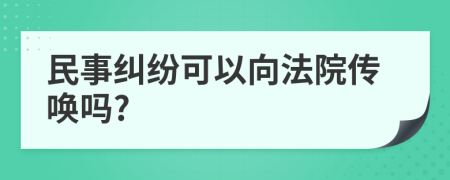 民事纠纷可以向法院传唤吗?